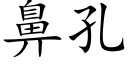 鼻孔